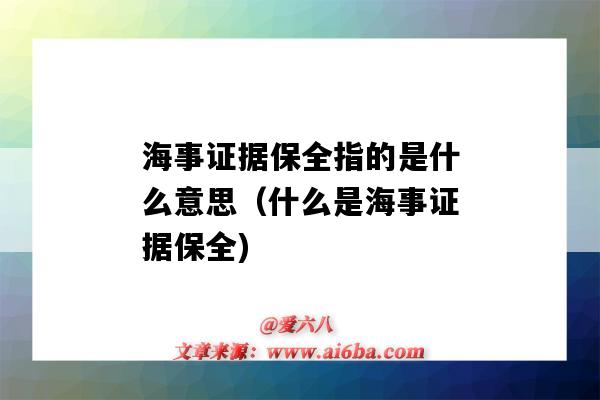 海事证据保全指的是什么意思（什么是海事证据保全)

@爱六八
文章来源：www.ai6ba.com